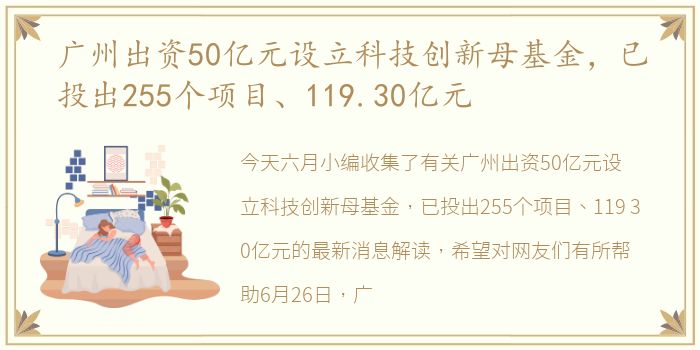 广州出资50亿元设立科技创新母基金，已投出255个项目、119.30亿元

今天六月小编收集了有关广州出资50亿元设立科技创新母基金，已投出255个项目、119 30亿元的最新消息解读，希望对网友们有所帮助6月26日，广